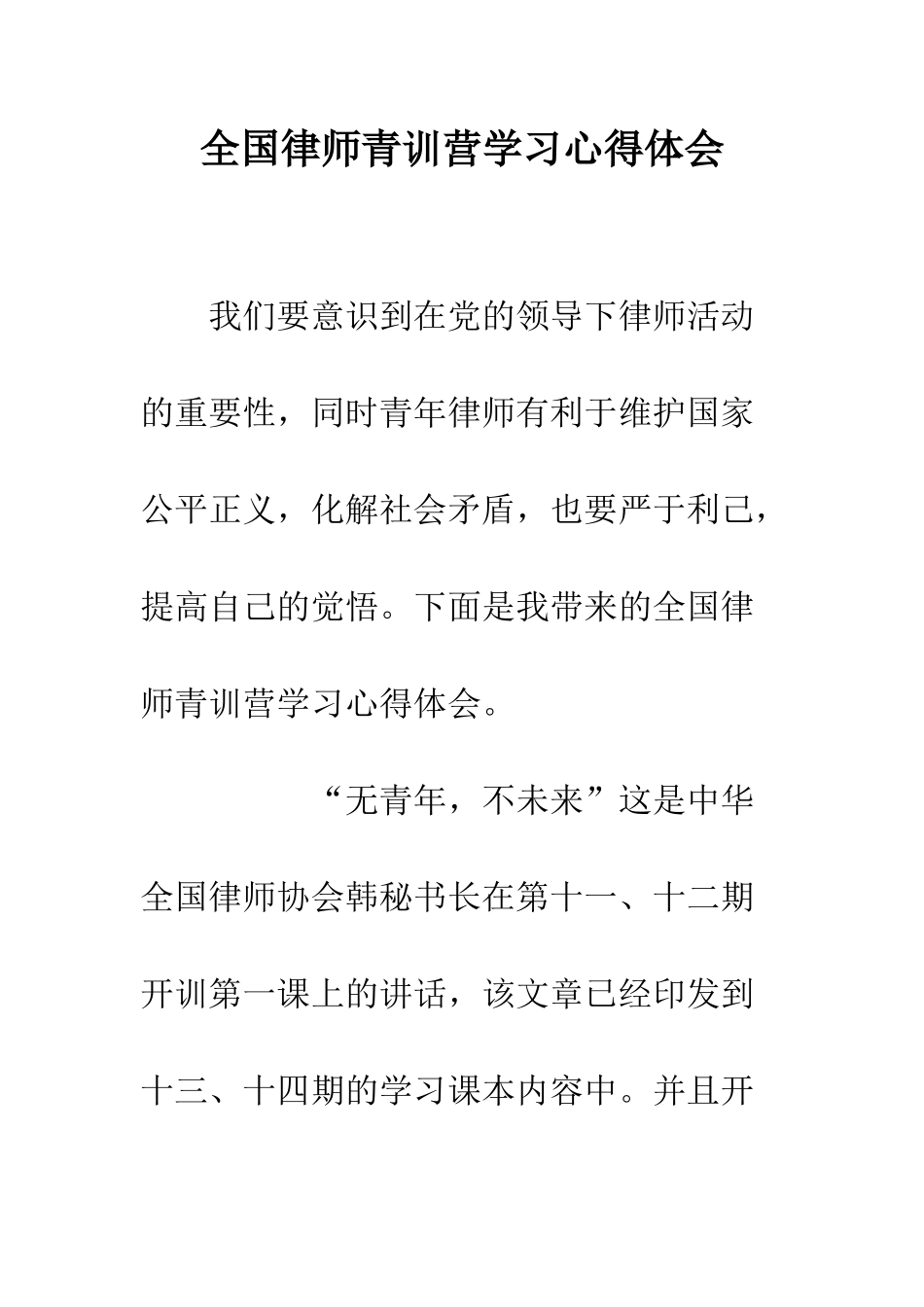 全国律师青训营学习心得体会

我们要意识到在党的领导下律师活动的重要性，同时青年律师有利于维护国家公平正义，化解社会矛盾，也要严于利己，提高自己的觉悟。下面是我带来的全国律师青训营学习心得体会。

“无青年，不未来”这是中华全国律师协会韩秘书长在第十一、十二期开训第一课上的讲话，该文章已经印发到十三、十四期的学习课本内容中。并且开